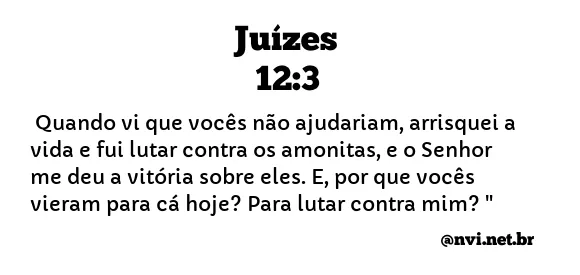 Juízes
12:3

Quando vi que vocês não ajudariam, arrisquei a vida e fui lutar contra os amonitas, e o Senhor me deu a vitória sobre eles. E, por que vocês vieram para cá hoje? Para lutar contra mim? "

@nvi.net.br